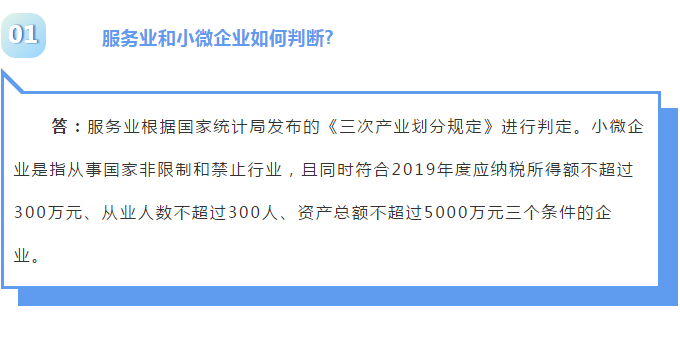 01

服务业和小微企业如何判断?

答：服务业根据国家统计局发布的《三次产业划分规定》进行判定。小微企业是指从事国家非限制和禁止行业，且同时符合2019年度应纳税所得额不超过300万元、从业人数不超过300人、资产总额不超过5000万元三个条件的企业。